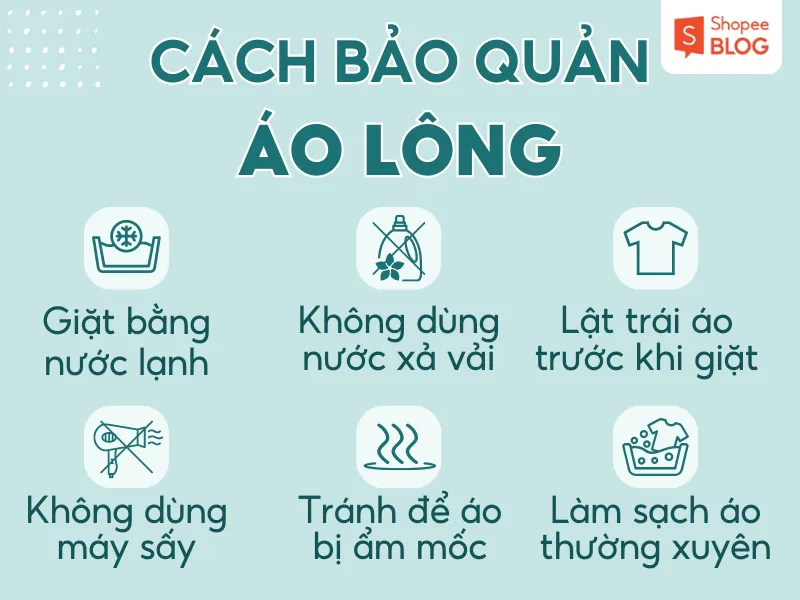 Shopee BLOG

CÁCH BẢO QUẢN ÁO LÔNG

Giặt bằng nước lạnh

Không dùng nước xả vải

Lật trái áo trước khi giặt

Không dùng máy sấy

Tránh để áo bị ẩm mốc

Làm sạch áo thường xuyên